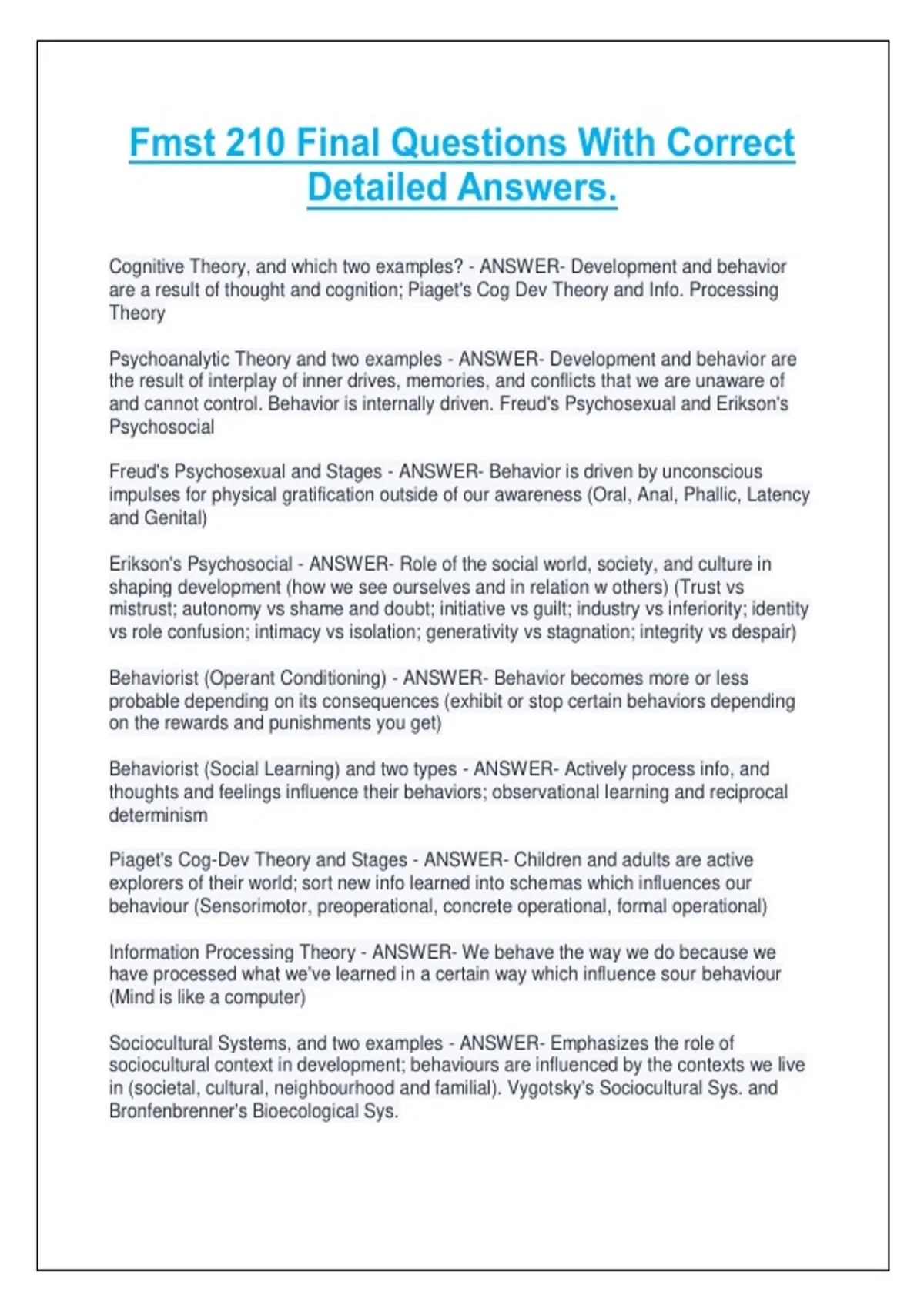 Fmst 210 Final Questions With Correct Detailed Answers.

Cognitive Theory, and which two examples? - ANSWER- Development and behavior are a result of thought and cognition; Piaget's Cog Dev Theory and Info. Processing Theory

Psychoanalytic Theory and two examples - ANSWER- Development and behavior are the result of interplay of inner drives, memories, and conflicts that we are unaware of and cannot control. Behavior is internally driven. Freud's Psychosexual and Erikson's Psychosocial

Freud's Psychosexual and Stages - ANSWER- Behavior is driven by unconscious impulses for physical gratification outside of our awareness (Oral, Anal, Phallic, Latency and Genital)

Erikson's Psychosocial - ANSWER- Role of the social world, society, and culture in shaping development (how we see ourselves and in relation w others) (Trust vs mistrust; autonomy vs shame and doubt; initiative vs guilt; industry vs inferiority; identity vs role confusion; intimacy vs isolation; generativity vs stagnation; integrity vs despair)

Behaviorist (Operant Conditioning) - ANSWER- Behavior becomes more or less probable depending on its consequences (exhibit or stop certain behaviors depending on the rewards and punishments you get)

Behaviorist (Social Learning) and two types - ANSWER- Actively process info, and thoughts and feelings influence their behaviors; observational learning and reciprocal determinism

Piaget's Cog-Dev Theory and Stages - ANSWER- Children and adults are active explorers of their world; sort new info learned into schemas which influences our behaviour (Sensorimotor, preoperational, concrete operational, formal operational)

Information Processing Theory - ANSWER- We behave the way we do because we have processed what we've learned in a certain way which influence sour behaviour (Mind is like a computer)

Sociocultural Systems, and two examples - ANSWER- Emphasizes the role of sociocultural context in development; behaviours are influenced by the contexts we live in (societal, cultural, neighbourhood and familial). Vygotsky's Sociocultural Sys. and Bronfenbrenner's Bioecological Sys.